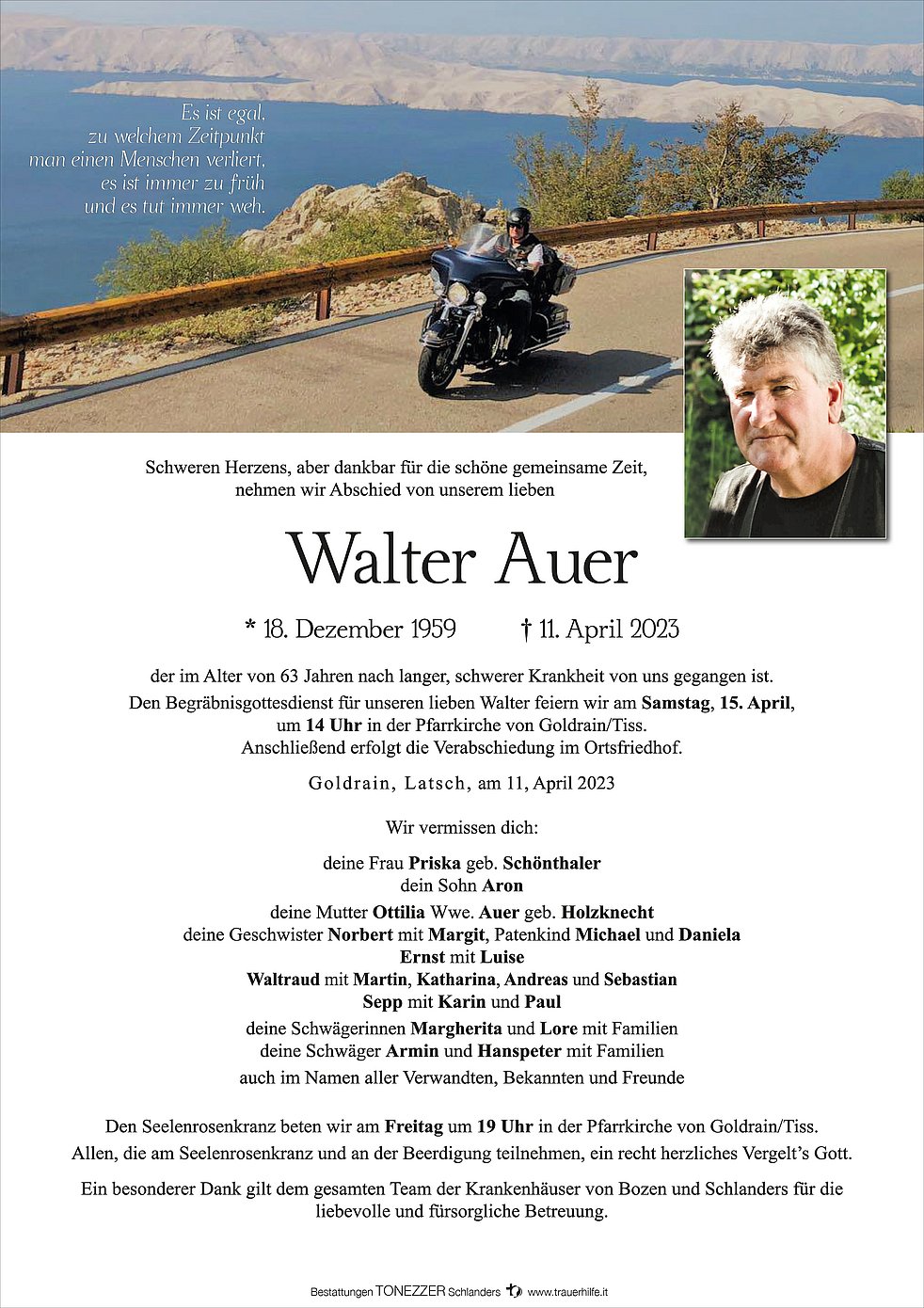 Es ist egal,
zu welchem Zeitpunkt
man einen Menschen verliert,
es ist immer zu früh
und es tut immer weh.

Schweren Herzens, aber dankbar für die schöne gemeinsame Zeit, nehmen wir Abschied von unserem lieben

Walter Auer

* 18. Dezember 1959 † 11. April 2023

der im Alter von 63 Jahren nach langer, schwerer Krankheit von uns gegangen ist. Den Begräbnisgottesdienst für unseren lieben Walter feiern wir am Samstag, 15. April, um 14 Uhr in der Pfarrkirche von Goldrain/Tiss. Anschließend erfolgt die Verabschiedung im Ortsfriedhof.

Goldrain, Latsch, am 11, April 2023

Wir vermissen dich:

deine Frau Priska geb. Schönthaler
dein Sohn Aron
deine Mutter Ottilia Wwe. Auer geb. Holzknecht
deine Geschwister Norbert mit Margit, Patenkind Michael und Daniela
Ernst mit Luise
Waltraud mit Martin, Katharina, Andreas und Sebastian
Sepp mit Karin und Paul
deine Schwägerinnen Margherita und Lore mit Familien
deine Schwäger Armin und Hanspeter mit Familien
auch im Namen aller Verwandten, Bekannten und Freunde

Den Seelenrosenkranz beten wir am Freitag um 19 Uhr in der Pfarrkirche von Goldrain/Tiss. Allen, die am Seelenrosenkranz und an der Beerdigung teilnehmen, ein recht herzliches Vergelt's Gott.

Ein besonderer Dank gilt dem gesamten Team der Krankenhäuser von Bozen und Schlanders für die liebevolle und fürsorgliche Betreuung.

Bestattungen TONEZZER Schlanders www.trauerhilfe.it